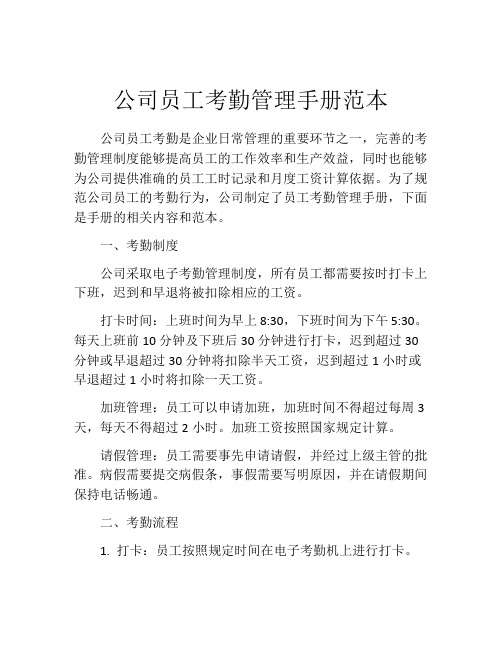 公司员工考勤管理手册范本

公司员工考勤是企业日常管理的重要环节之一，完善的考勤管理制度能够提高员工的工作效率和生产效益，同时也能够为公司提供准确的员工工时记录和月度工资计算依据。为了规范公司员工的考勤行为，公司制定了员工考勤管理手册，下面是手册的相关内容和范本。

一、考勤制度

公司采取电子考勤管理制度，所有员工都需要按时打卡上下班，迟到和早退将被扣除相应的工资。

打卡时间：上班时间为早上 8:30，下班时间为下午 5:30。每天上班前 10 分钟及下班后 30 分钟进行打卡，迟到超过 30 分钟或早退超过 30 分钟将扣除半天工资，迟到超过 1 小时或早退超过 1 小时将扣除一天工资。

加班管理：员工可以申请加班，加班时间不得超过每周 3 天，每天不得超过 2 小时。加班工资按照国家规定计算。

请假管理：员工需要事先申请请假，并经过上级主管的批准。病假需要提交病假条，事假需要写明原因，并在请假期间保持电话畅通。

二、考勤流程

1. 打卡：员工按照规定时间在电子考勤机上进行打卡。